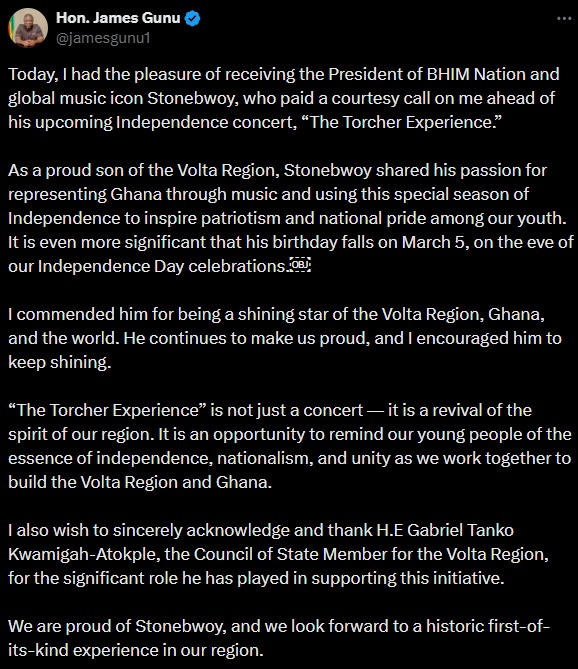 Hon. James Gunu
@jamesgunu1

Today, I had the pleasure of receiving the President of BHIM Nation and global music icon Stonebwoy, who paid a courtesy call on me ahead of his upcoming Independence concert, “The Torcher Experience.”

As a proud son of the Volta Region, Stonebwoy shared his passion for representing Ghana through music and using this special season of Independence to inspire patriotism and national pride among our youth. It is even more significant that his birthday falls on March 5, on the eve of our Independence Day celebrations.

I commended him for being a shining star of the Volta Region, Ghana, and the world. He continues to make us proud, and I encouraged him to keep shining.

“The Torcher Experience” is not just a concert — it is a revival of the spirit of our region. It is an opportunity to remind our young people of the essence of independence, nationalism, and unity as we work together to build the Volta Region and Ghana.

I also wish to sincerely acknowledge and thank H.E Gabriel Tanko Kwamigah-Atokple, the Council of State Member for the Volta Region, for the significant role he has played in supporting this initiative.

We are proud of Stonebwoy, and we look forward to a historic first-of-its-kind experience in our region.